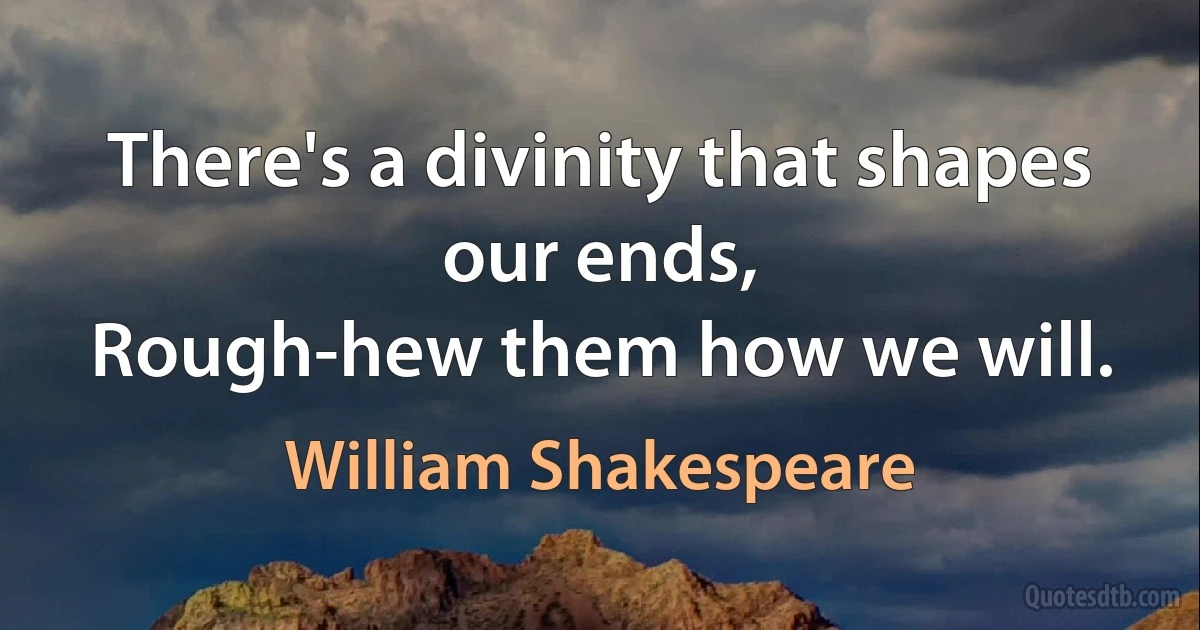 There's a divinity that shapes our ends,
Rough-hew them how we will.

William Shakespeare

Quotesdtb.com